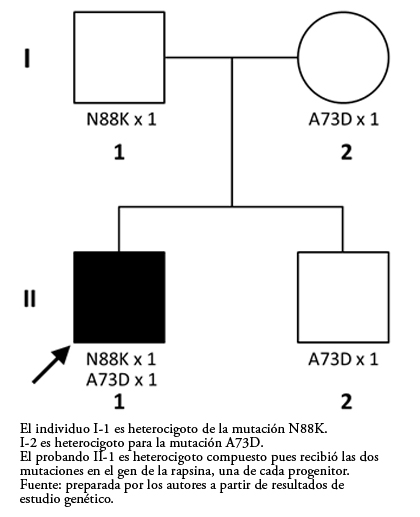 I

N88K x 1

1

A73D x 1

2

II

N88K x 1
A73D x 1

1

A73D x 1

2

El individuo I-1 es heterocigoto de la mutación N88K.
I-2 es heterocigoto para la mutación A73D.
El probando II-1 es heterocigoto compuesto pues recibió las dos mutaciones en el gen de la rapsina, una de cada progenitor.
Fuente: preparada por los autores a partir de resultados de estudio genético.